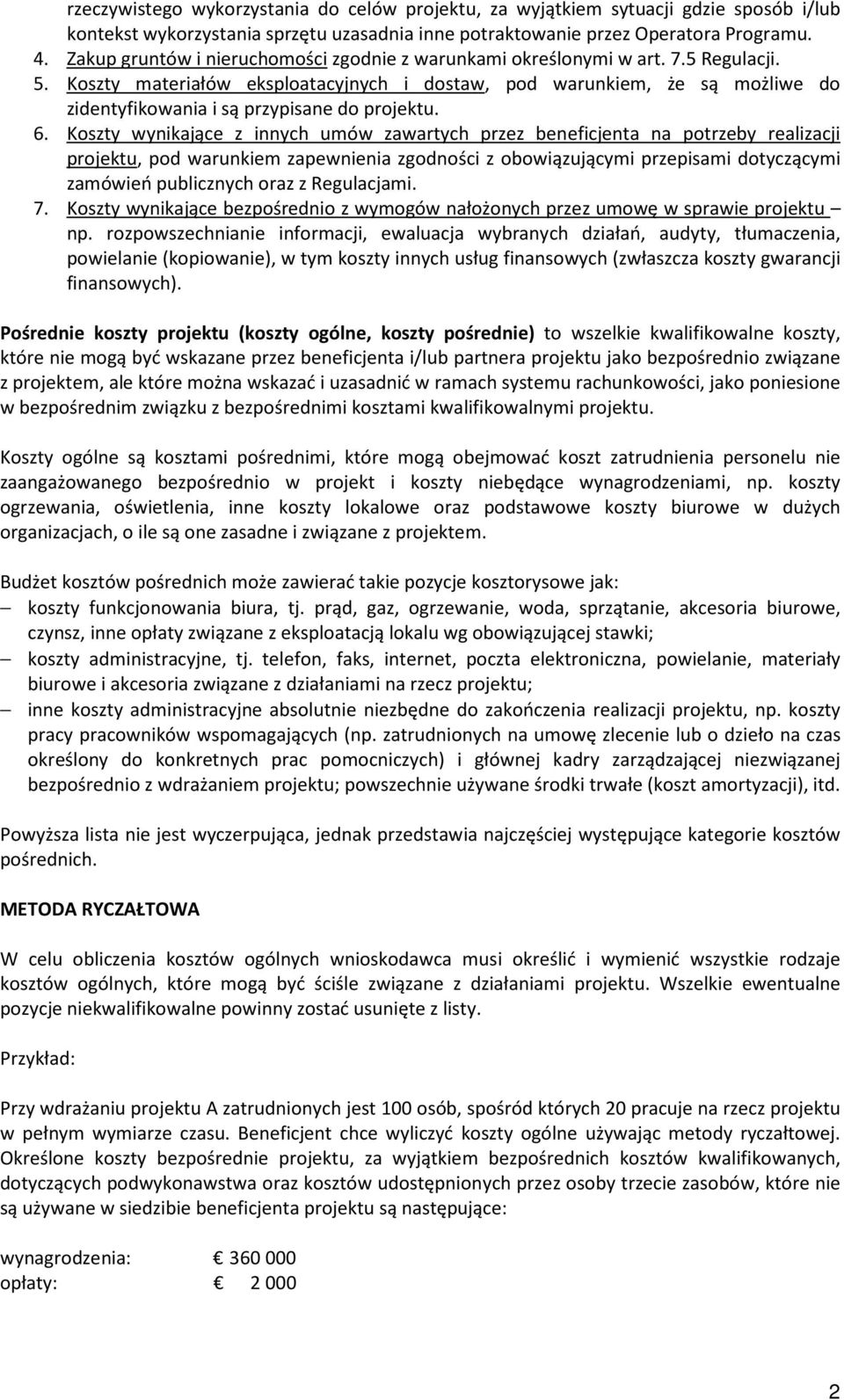 rzeczywistego wykorzystania do celów projektu, za wyjątkiem sytuacji gdzie sposób i/lub kontekst wykorzystania sprzętu uzasadnia inne potraktowanie przez Operatora Programu.
4. Zakup gruntów i nieruchomości zgodnie z warunkami określonymi w art. 7.5 Regulacji.
5. Koszty materiałów eksploatacyjnych i dostaw, pod warunkiem, że są możliwe do zidentyfikowania i są przypisane do projektu.
6. Koszty wynikające z innych umów zawartych przez beneficjenta na potrzeby realizacji projektu, pod warunkiem zapewnienia zgodności z obowiązującymi przepisami dotyczącymi zamówień publicznych oraz z Regulacjami.
7. Koszty wynikające bezpośrednio z wymogów nałożonych przez umowę w sprawie projektu – np. rozpowszechnianie informacji, ewaluacja wybranych działań, audyty, tłumaczenia, powielanie (kopiowanie), w tym koszty innych usług finansowych (zwłaszcza koszty gwarancji finansowych).

Pośrednie koszty projektu (koszty ogólne, koszty pośrednie) to wszelkie kwalifikowalne koszty, które nie mogą być wskazane przez beneficjenta i/lub partnera projektu jako bezpośrednio związane z projektem, ale które można wskazać i uzasadnić w ramach systemu rachunkowości, jako poniesione w bezpośrednim związku z bezpośrednimi kosztami kwalifikowalnymi projektu.

Koszty ogólne są kosztami pośrednimi, które mogą obejmować koszt zatrudnienia personelu nie zaangażowanego bezpośrednio w projekt i koszty niebędące wynagrodzeniami, np. koszty ogrzewania, oświetlenia, inne koszty lokalowe oraz podstawowe koszty biurowe w dużych organizacjach, o ile są one zasadne i związane z projektem.

Budżet kosztów pośrednich może zawierać takie pozycje kosztorysowe jak:
– koszty funkcjonowania biura, tj. prąd, gaz, ogrzewanie, woda, sprzątanie, akcesoria biurowe, czynsz, inne opłaty związane z eksploatacją lokalu wg obowiązującej stawki;
– koszty administracyjne, tj. telefon, faks, internet, poczta elektroniczna, powielanie, materiały biurowe i akcesoria związane z działaniami na rzecz projektu;
– inne koszty administracyjne absolutnie niezbędne do zakończenia realizacji projektu, np. koszty pracy pracowników wspomagających (np. zatrudnionych na umowę zlecenie lub o dzieło na czas określony do konkretnych prac pomocniczych) i głównej kadry zarządzającej niezwiązanej bezpośrednio z wdrażaniem projektu; powszechnie używane środki trwałe (koszt amortyzacji), itd.

Powyższa lista nie jest wyczerpująca, jednak przedstawia najczęściej występujące kategorie kosztów pośrednich.

METODA RYCZAŁTOWA

W celu obliczenia kosztów ogólnych wnioskodawca musi określić i wymienić wszystkie rodzaje kosztów ogólnych, które mogą być ściśle związane z działaniami projektu. Wszelkie ewentualne pozycje niekwalifikowalne powinny zostać usunięte z listy.

Przykład:

Przy wdrażaniu projektu A zatrudnionych jest 100 osób, spośród których 20 pracuje na rzecz projektu w pełnym wymiarze czasu. Beneficjent chce wyliczyć koszty ogólne używając metody ryczałtowej. Określone koszty bezpośrednie projektu, za wyjątkiem bezpośrednich kosztów kwalifikowanych, dotyczących podwykonawstwa oraz kosztów udostępnionych przez osoby trzecie zasobów, które nie są używane w siedzibie beneficjenta projektu są następujące:

wynagrodzenia: € 360 000
opłaty: € 2 000

2